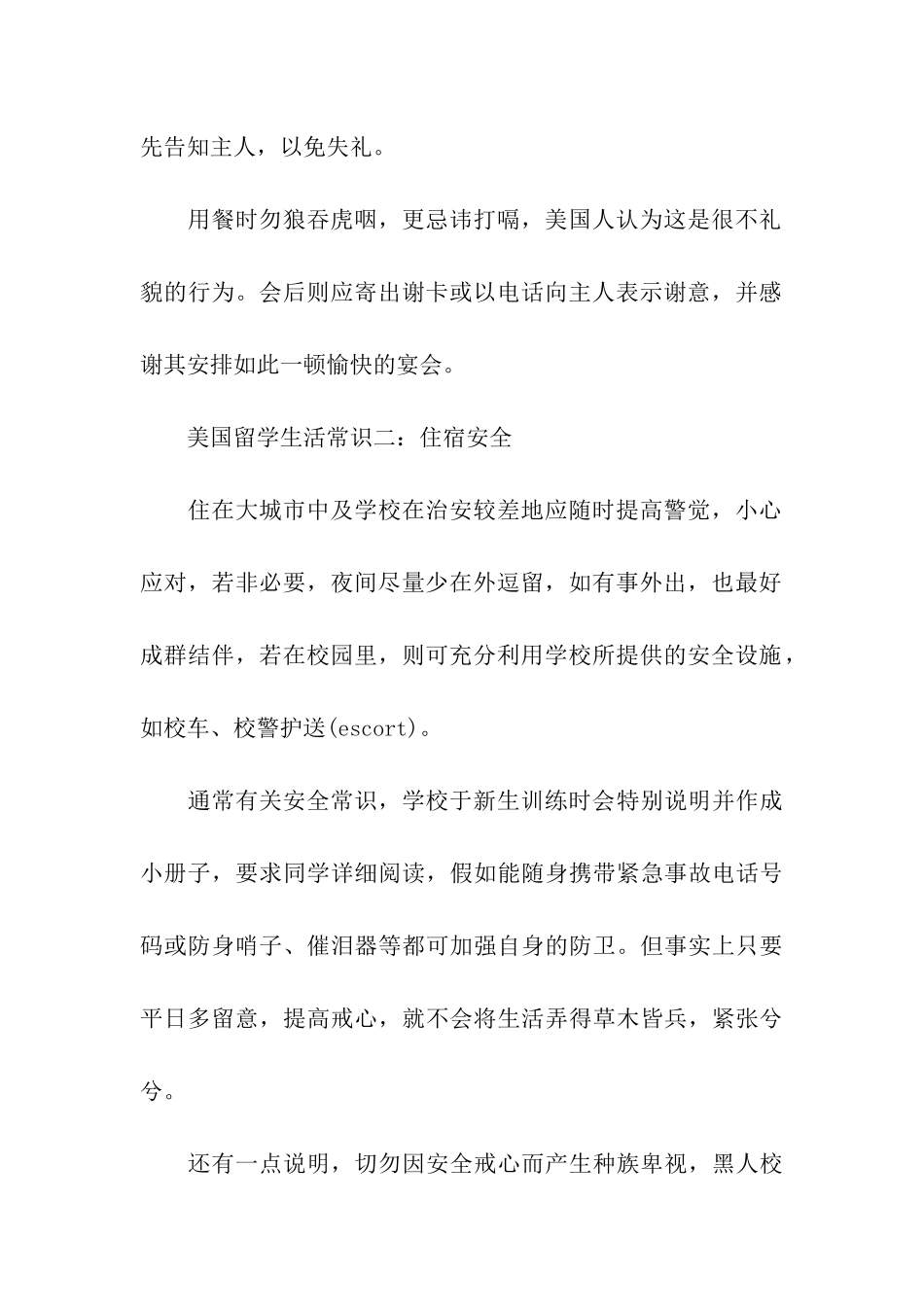 先告知主人，以免失礼。

用餐时勿狼吞虎咽，更忌讳打嗝，美国人认为这是很不礼貌的行为。会后则应寄出谢卡或以电话向主人表示谢意，并感谢其安排如此一顿愉快的宴会。

美国留学生活常识二：住宿安全

住在大城市中及学校在治安较差地应随时提高警觉，小心应对，若非必要，夜间尽量少在外逗留，如有事外出，也最好成群结伴，若在校园里，则可充分利用学校所提供的安全设施，如校车、校警护送(escort)。

通常有关安全常识，学校于新生训练时会特别说明并作成小册子，要求同学详细阅读，假如能随身携带紧急事故电话号码或防身哨子、催泪器等都可加强自身的防卫。但事实上只要平日多留意，提高戒心，就不会将生活弄得草木皆兵，紧张兮兮。

还有一点说明，切勿因安全戒心而产生种族卑视，黑人校